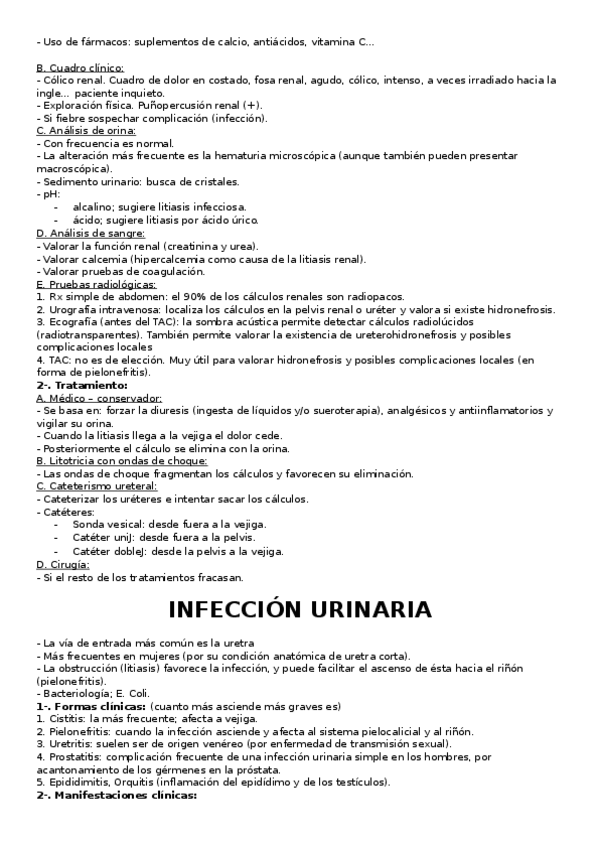 - Uso de fármacos: suplementos de calcio, antiácidos, vitamina C...

B. Cuadro clínico:
- Cólico renal. Cuadro de dolor en costado, fosa renal, agudo, cólico, intenso, a veces irradiado hacia la ingle... paciente inquieto.
- Exploración física. Puñopercusión renal (+).
- Si fiebre sospechar complicación (infección).
C. Análisis de orina:
- Con frecuencia es normal.
- La alteración más frecuente es la hematuria microscópica (aunque también pueden presentar macroscópica).
- Sedimento urinario: busca de cristales.
- pH:
- alcalino; sugiere litiasis infecciosa.
- ácido; sugiere litiasis por ácido úrico.
D. Análisis de sangre:
- Valorar la función renal (creatinina y urea).
- Valorar calcemia (hipercalcemia como causa de la litiasis renal).
- Valorar pruebas de coagulación.
E. Pruebas radiológicas:
1. Rx simple de abdomen: el 90% de los cálculos renales son radiopacos.
2. Urografía intravenosa: localiza los cálculos en la pelvis renal o uréter y valora si existe hidronefrosis.
3. Ecografía (antes del TAC): la sombra acústica permite detectar cálculos radiolúcidos (radiotransparentes). También permite valorar la existencia de ureterohidronefrosis y posibles complicaciones locales
4. TAC: no es de elección. Muy útil para valorar hidronefrosis y posibles complicaciones locales (en forma de pielonefritis).
2-. Tratamiento:
A. Médico – conservador:
- Se basa en: forzar la diuresis (ingesta de líquidos y/o sueroterapia), analgésicos y antiinflamatorios y vigilar su orina.
- Cuando la litiasis llega a la vejiga el dolor cede.
- Posteriormente el cálculo se elimina con la orina.
B. Litotricia con ondas de choque:
- Las ondas de choque fragmentan los cálculos y favorecen su eliminación.
C. Cateterismo ureteral:
- Cateterizar los uréteres e intentar sacar los cálculos.
- Catéteres:
- Sonda vesical: desde fuera a la vejiga.
- Catéter uniJ: desde fuera a la pelvis.
- Catéter dobleJ: desde la pelvis a la vejiga.
D. Cirugía:
- Si el resto de los tratamientos fracasan.

INFECCIÓN URINARIA

- La vía de entrada más común es la uretra
- Más frecuentes en mujeres (por su condición anatómica de uretra corta).
- La obstrucción (litiasis) favorece la infección, y puede facilitar el ascenso de ésta hacia el riñón (pielonefritis).
- Bacteriología; E. Coli.
1-. Formas clínicas: (cuanto más asciende más graves es)
1. Cistitis: la más frecuente; afecta a vejiga.
2. Pielonefritis: cuando la infección asciende y afecta al sistema pielocalicial y al riñón.
3. Uretritis: suelen ser de origen venéreo (por enfermedad de transmisión sexual).
4. Prostatitis: complicación frecuente de una infección urinaria simple en los hombres, por acantonamiento de los gérmenes en la próstata.
5. Epididimitis, Orquitis (inflamación del epidídimo y de los testículos).
2-. Manifestaciones clínicas: